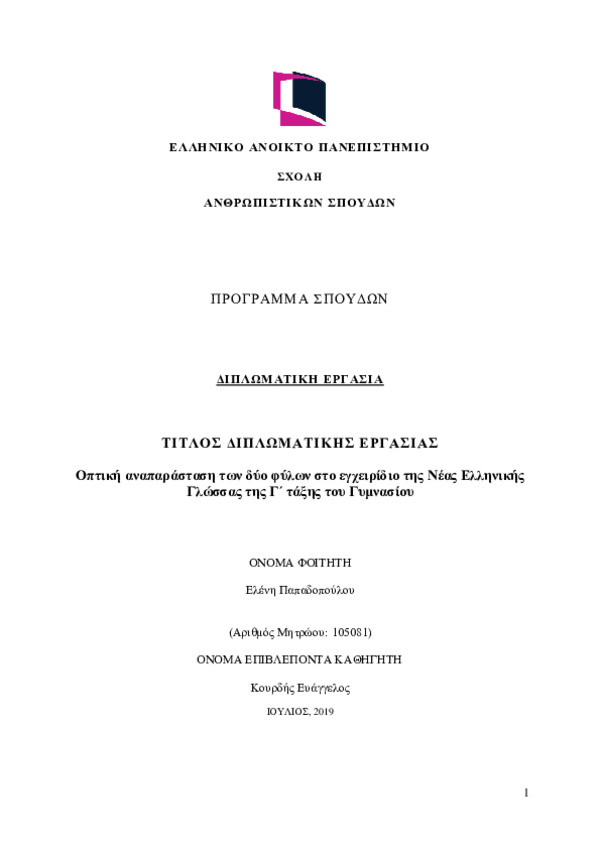 ΕΛΛΗΝΙΚΟ ΑΝΟΙΚΤΟ ΠΑΝΕΠΙΣΤΗΜΙΟ

ΣΧΟΛΗ

ΑΝΘΡΩΠΙΣΤΙΚΩΝ ΣΠΟΥΔΩΝ

ΠΡΟΓΡΑΜΜΑ ΣΠΟΥΔΩΝ

ΔΙΠΛΩΜΑΤΙΚΗ ΕΡΓΑΣΙΑ

ΤΙΤΛΟΣ ΔΙΠΛΩΜΑΤΙΚΗΣ ΕΡΓΑΣΙΑΣ

Οπτική αναπαράσταση των δύο φύλων στο εγχειρίδιο της Νέας Ελληνικής Γλώσσας της Γ΄ τάξης του Γυμνασίου

ΟΝΟΜΑ ΦΟΙΤΗΤΗ

Ελένη Παπαδοπούλου

(Αριθμός Μητρώου: 105081)

ΟΝΟΜΑ ΕΠΙΒΛΕΠΟΝΤΑ ΚΑΘΗΓΗΤΗ

Κουρδής Ευάγγελος

ΙΟΥΛΙΟΣ, 2019

1